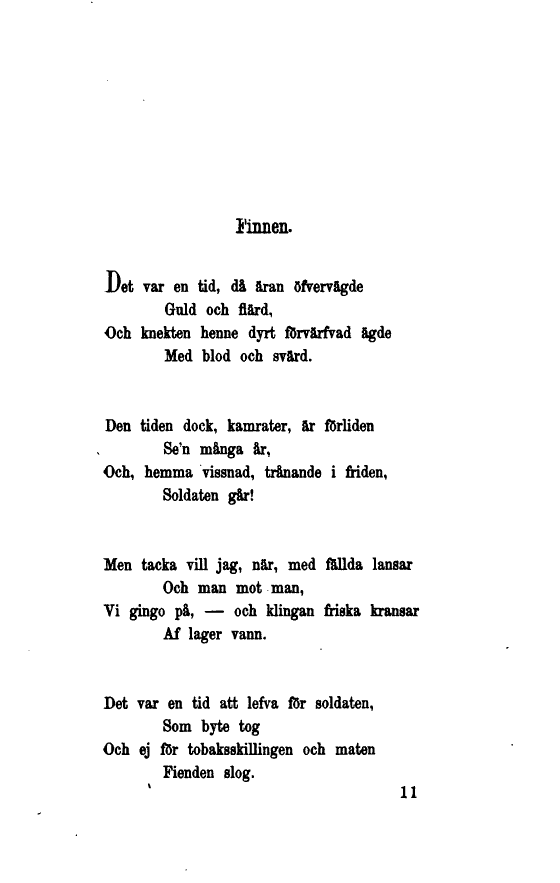 Finnen.

Det var en tid, då äran öfvervägde
Guld och flärd,
Och knekten henne dyrt förvärfvad ägde
Med blod och svärd.

Den tiden dock, kamrater, är förliden
Se'n många år,
Och, hemma vissnad, trånande i friden,
Soldaten går!

Men tacka vill jag, när, med fällda lansar
Och man mot man,
Vi gingo på, — och klingan friska kransar
Af lager vann.

Det var en tid att lefva för soldaten,
Som byte tog
Och ej för tobaksskillingen och maten
Fienden slog.

11